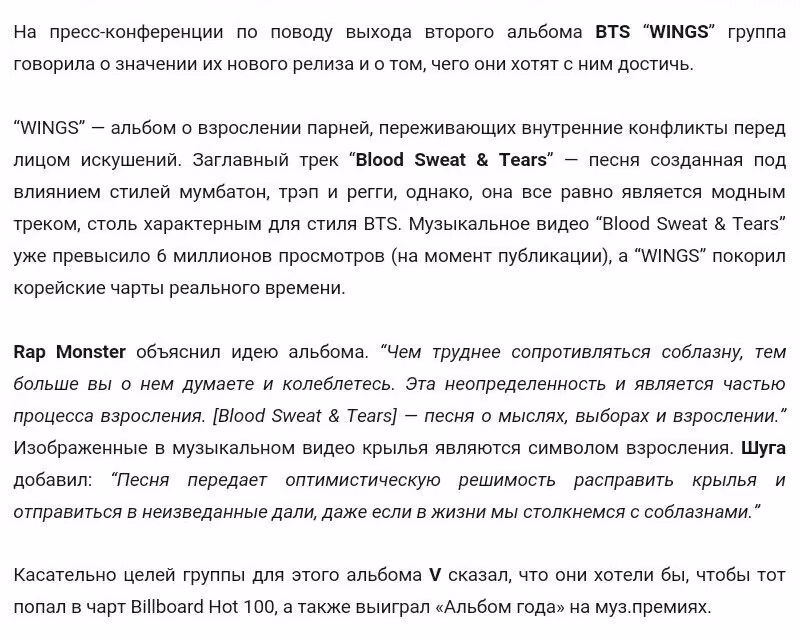 На пресс-конференции по поводу выхода второго альбома BTS “WINGS” группа говорила о значении их нового релиза и о том, чего они хотят с ним достичь.

“WINGS” — альбом о взрослении парней, переживающих внутренние конфликты перед лицом искушений. Заглавный трек “Blood Sweat & Tears” — песня созданная под влиянием стилей мумбатон, трэп и регги, однако, она все равно является модным треком, столь характерным для стиля BTS. Музыкальное видео “Blood Sweat & Tears” уже превысило 6 миллионов просмотров (на момент публикации), а “WINGS” покорил корейские чарты реального времени.

Rap Monster объяснил идею альбома. “Чем труднее сопротивляться соблазну, тем больше вы о нем думаете и колеблетесь. Эта неопределенность и является частью процесса взросления. [Blood Sweat & Tears] — песня о мыслях, выборах и взрослении.” Изображенные в музыкальном видео крылья являются символом взросления. Шуга добавил: “Песня передает оптимистическую решимость расправить крылья и отправиться в неизведанные дали, даже если в жизни мы столкнемся с соблазнами.”

Касательно целей группы для этого альбома V сказал, что они хотели бы, чтобы тот попал в чарт Billboard Hot 100, а также выиграл «Альбом года» на муз.премиях.